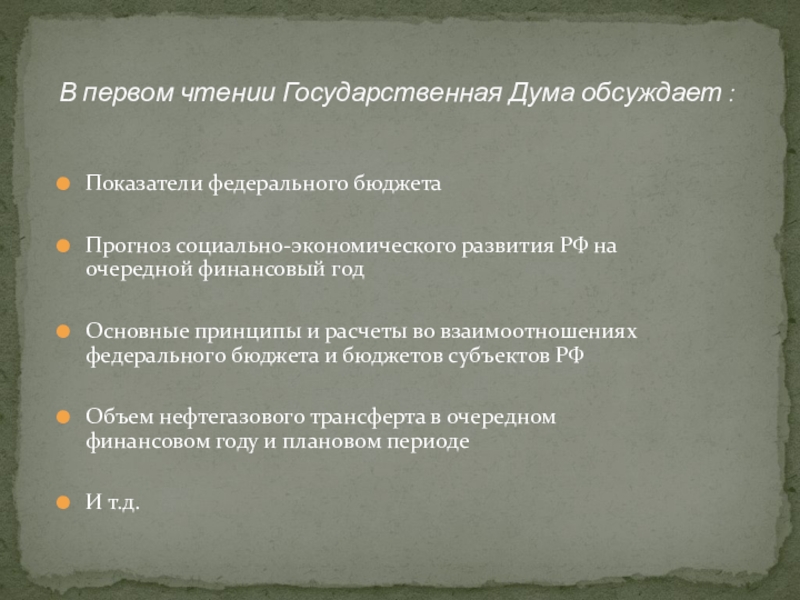 В первом чтении Государственная Дума обсуждает :

Показатели федерального бюджета

Прогноз социально-экономического развития РФ на очередной финансовый год

Основные принципы и расчеты во взаимоотношениях федерального бюджета и бюджетов субъектов РФ

Объем нефтегазового трансферта в очередном финансовом году и плановом периоде

И т.д.